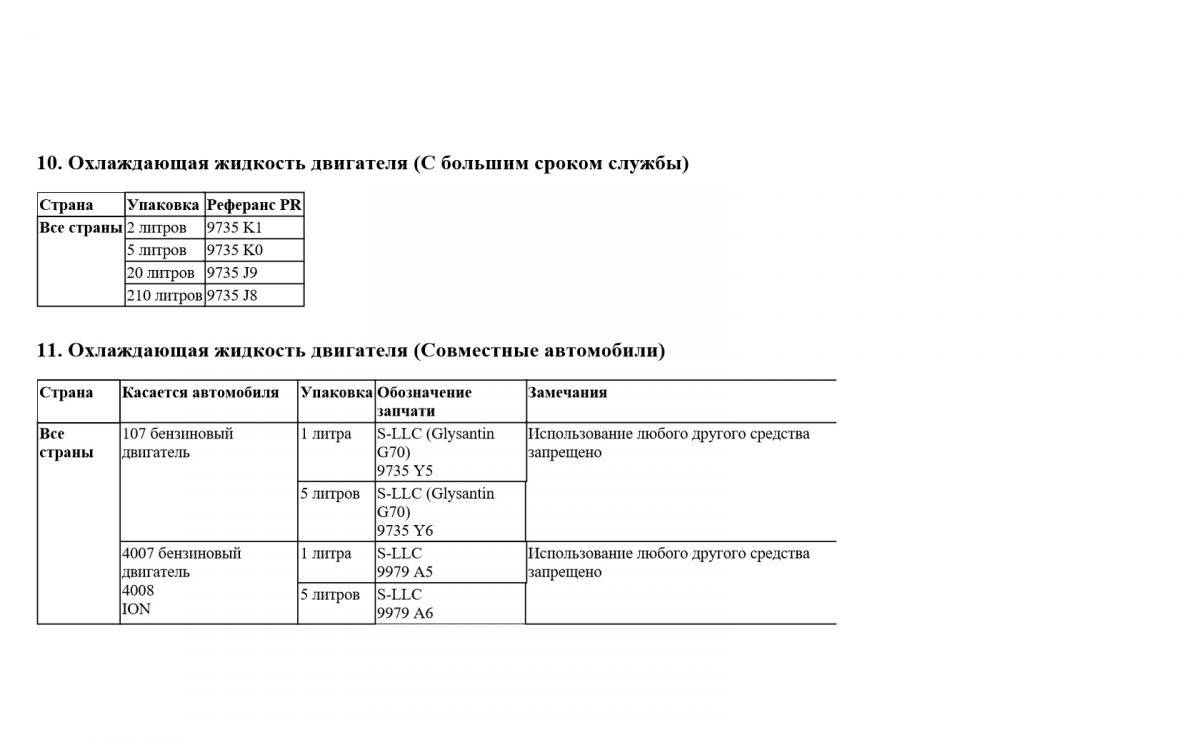 10. Охлаждающая жидкость двигателя (С большим сроком службы)

| Страна | Упаковка | Референс PR |
|---|---|---|
| Все страны | 2 литров | 9735 K1 |
| | 5 литров | 9735 K0 |
| | 20 литров | 9735 J9 |
| | 210 литров | 9735 J8 |

11. Охлаждающая жидкость двигателя (Совместные автомобили)

| Страна | Касается автомобиля | Упаковка | Обозначение запчати | Замечания |
|---|---|---|---|---|
| Все страны | 107 бензиновый двигатель | 1 литра | S-LLC (Glysantin G70) 9735 Y5 | Использование любого другого средства запрещено |
| | | 5 литров | S-LLC (Glysantin G70) 9735 Y6 | |
| | 4007 бензиновый двигатель 4008 ION | 1 литра | S-LLC 9979 A5 | Использование любого другого средства запрещено |
| | | 5 литров | S-LLC 9979 A6 | |